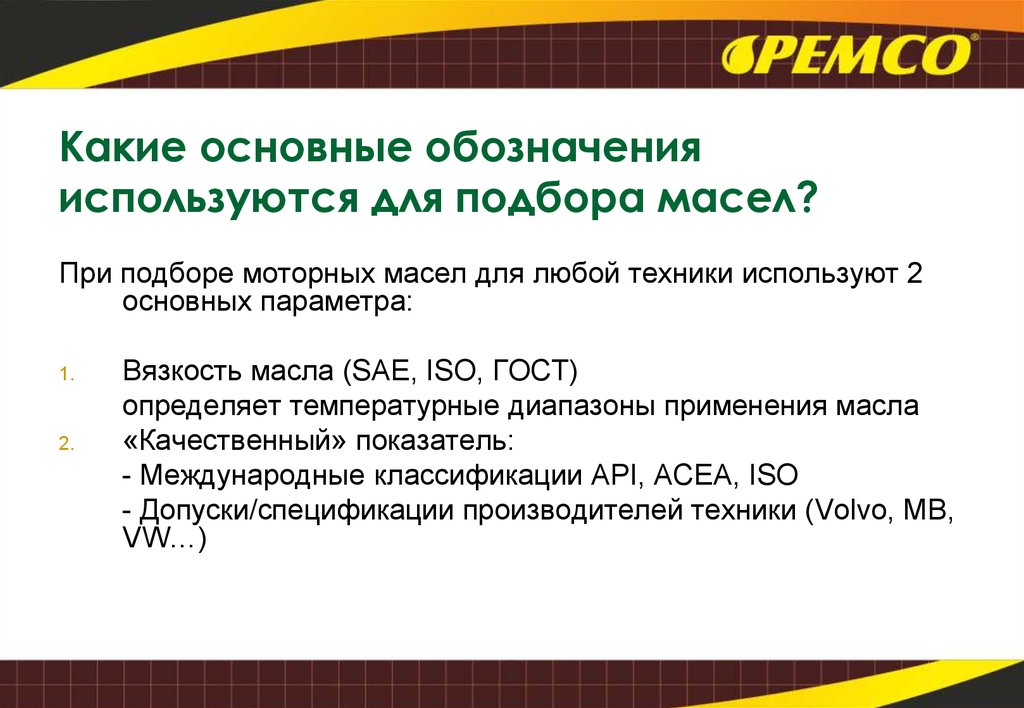 PEMCO®

Какие основные обозначения используются для подбора масел?

При подборе моторных масел для любой техники используют 2 основных параметра:

1. Вязкость масла (SAE, ISO, ГОСТ)
определяет температурные диапазоны применения масла
2. «Качественный» показатель:
- Международные классификации API, ACEA, ISO
- Допуски/спецификации производителей техники (Volvo, MB, VW…)